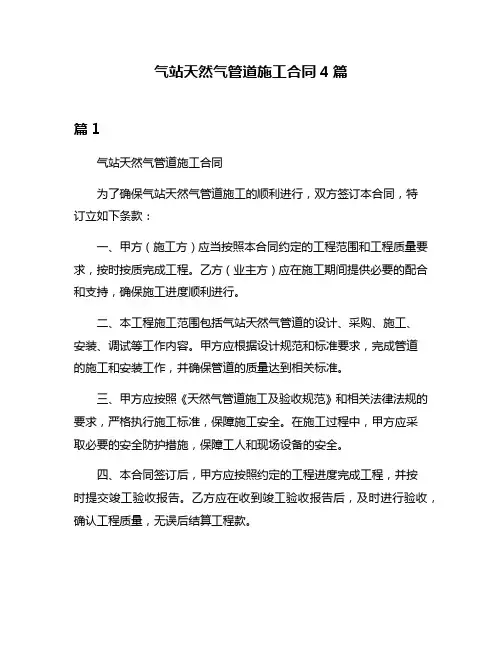 气站天然气管道施工合同4篇

篇1

气站天然气管道施工合同

为了确保气站天然气管道施工的顺利进行，双方签订本合同，特订立如下条款：

一、甲方（施工方）应当按照本合同约定的工程范围和工程质量要求，按时按质完成工程。乙方（业主方）应在施工期间提供必要的配合和支持，确保施工进度顺利进行。

二、本工程施工范围包括气站天然气管道的设计、采购、施工、安装、调试等工作内容。甲方应根据设计规范和标准要求，完成管道的施工和安装工作，并确保管道的质量达到相关标准。

三、甲方应按照《天然气管道施工及验收规范》和相关法律法规的要求，严格执行施工标准，保障施工安全。在施工过程中，甲方应采取必要的安全防护措施，保障工人和现场设备的安全。

四、本合同签订后，甲方应按照约定的工程进度完成工程，并按时提交竣工验收报告。乙方应在收到竣工验收报告后，及时进行验收，确认工程质量，无误后结算工程款。